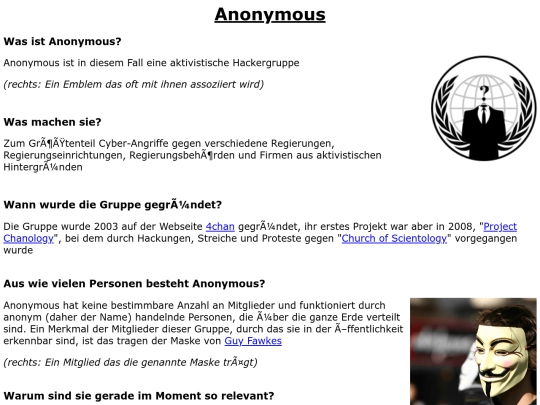 Anonymous

Was ist Anonymous?

Anonymous ist in diesem Fall eine aktivistische Hackergruppe

(rechts: Ein Emblem das oft mit ihnen assoziiert wird)

Was machen sie?

Zum GrÃ¶ÃŸtenteil Cyber-Angriffe gegen verschiedene Regierungen, Regierungseinrichtungen, RegierungsbehÃ¶rden und Firmen aus aktivistischen HintergrÃ¼nden

Wann wurde die Gruppe gegrÃ¼ndet?

Die Gruppe wurde 2003 auf der Webseite 4chan gegrÃ¼ndet, ihr erstes Projekt war aber in 2008, "Project Chanology", bei dem durch Hackungen, Streiche und Proteste gegen "Church of Scientology" vorgegangen wurde

Aus wie vielen Personen besteht Anonymous?

Anonymous hat keine bestimmbare Anzahl an Mitglieder und funktioniert durch anonym (daher der Name) handelnde Personen, die Ã¼ber die ganze Erde verteilt sind. Ein Merkmal der Mitglieder dieser Gruppe, durch das sie in der Ã–ffentlichkeit erkennbar sind, ist das tragen der Maske von Guy Fawkes

(rechts: Ein Mitglied das die genannte Maske trÃ¤gt)

Warum sind sie gerade im Moment so relevant?